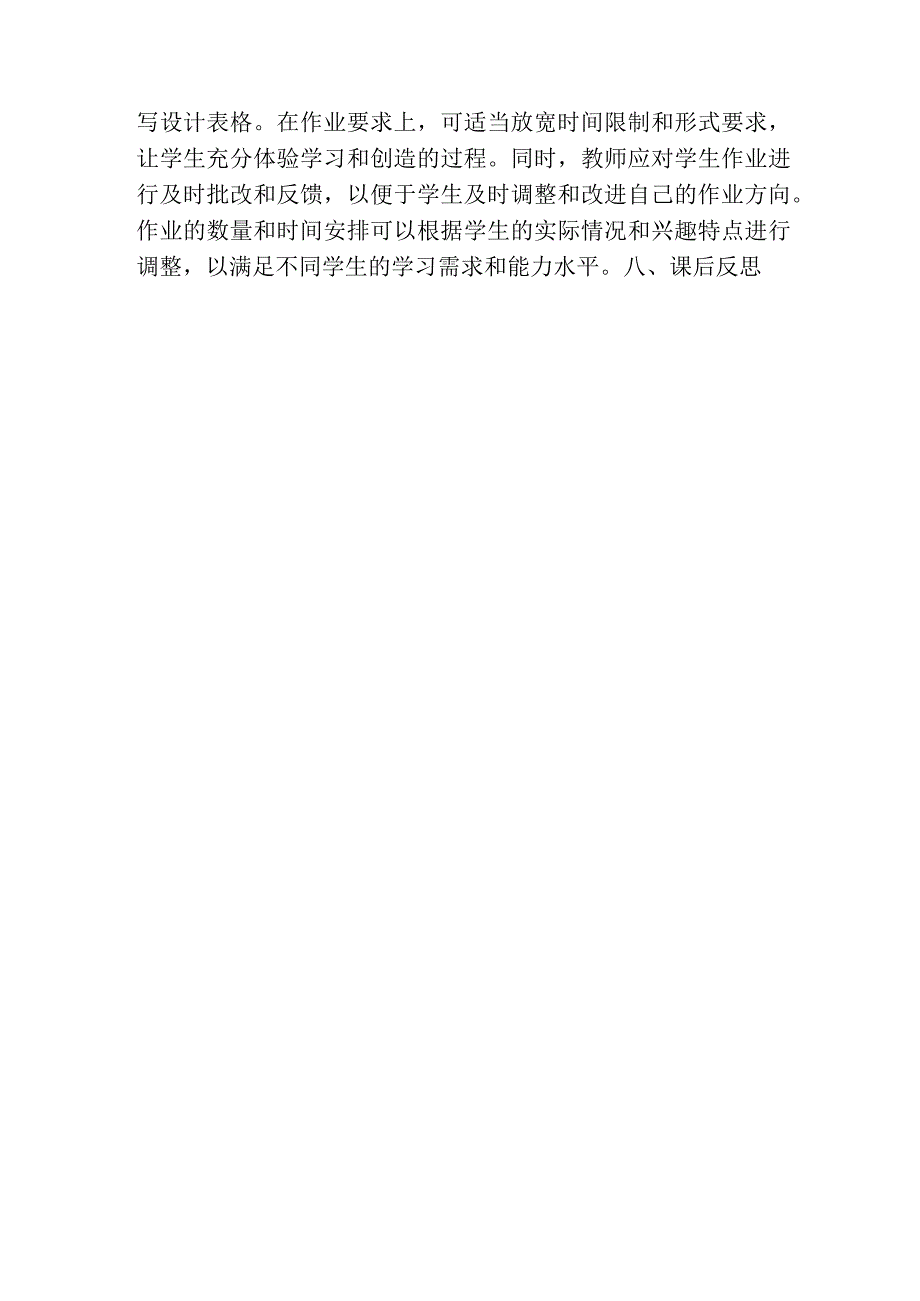 写设计表格。在作业要求上，可适当放宽时间限制和形式要求，让学生充分体验学习和创造的过程。同时，教师应对学生作业进行及时批改和反馈，以便于学生及时调整和改进自己的作业方向。作业的数量和时间安排可以根据学生的实际情况和兴趣特点进行调整，以满足不同学生的学习需求和能力水平。八、课后反思